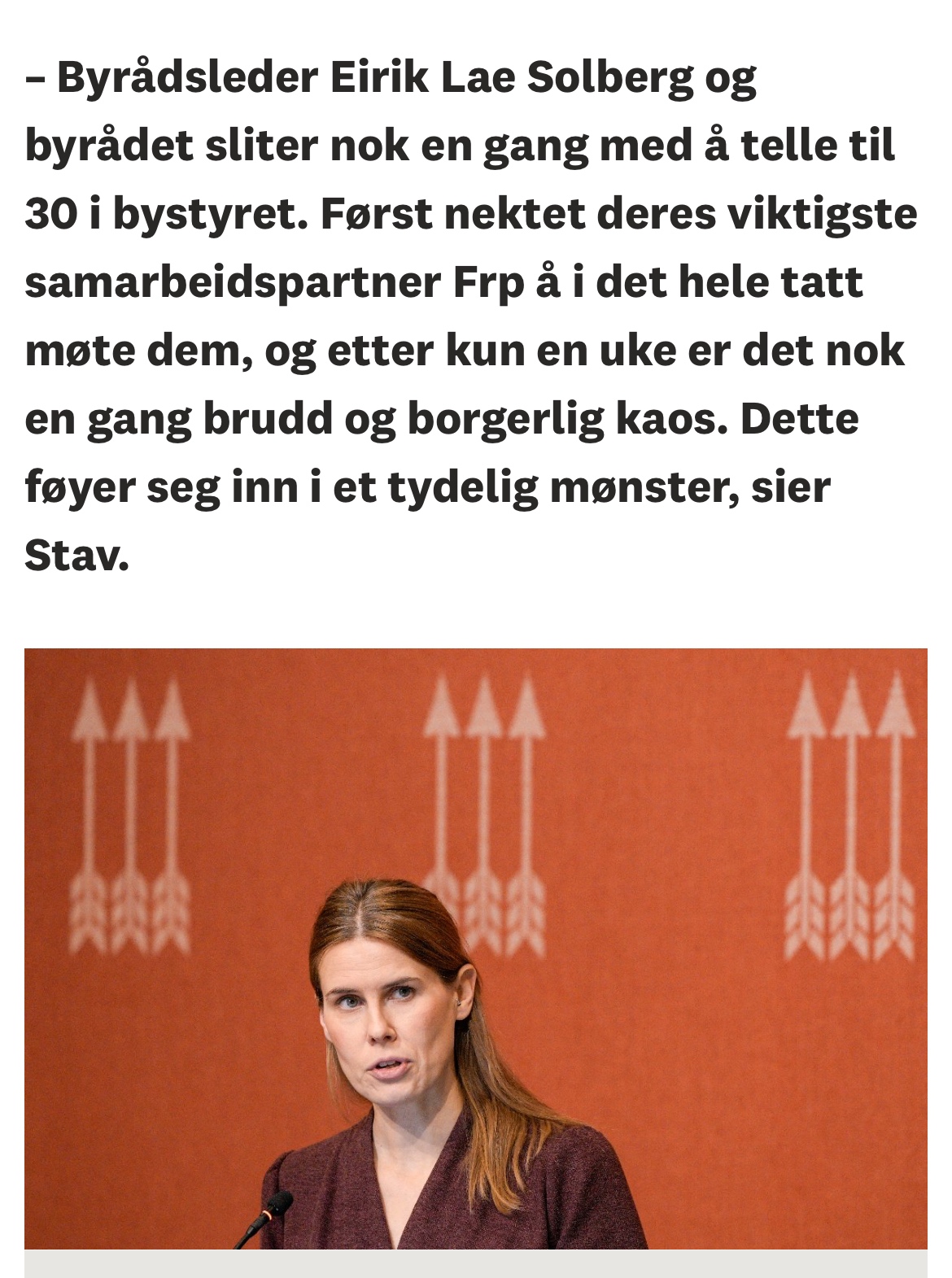 – Byrådsleder Eirik Lae Solberg og byrådet sliter nok en gang med å telle til 30 i bystyret. Først nektet deres viktigste samarbeidspartner Frp å i det hele tatt møte dem, og etter kun en uke er det nok en gang brudd og borgerlig kaos. Dette føyer seg inn i et tydelig mønster, sier Stav.